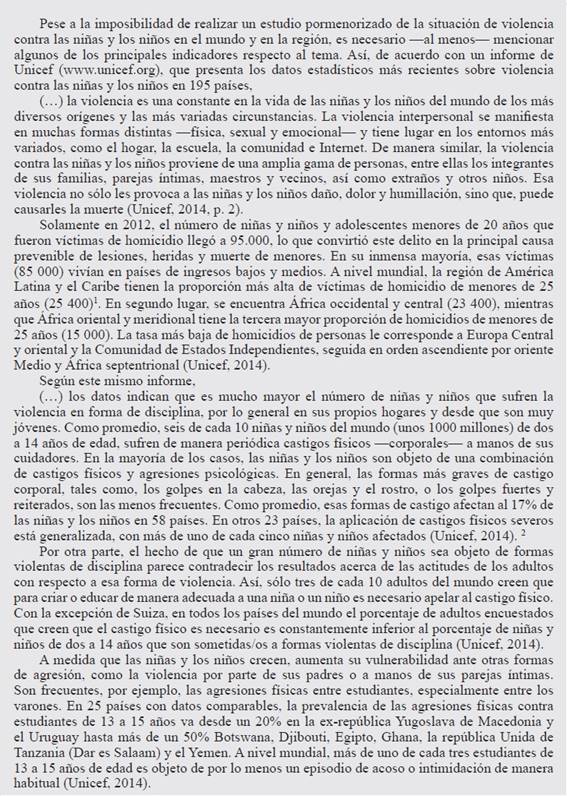 Pese a la imposibilidad de realizar un estudio pormenorizado de la situación de violencia contra las niñas y los niños en el mundo y en la región, es necesario —al menos— mencionar algunos de los principales indicadores respecto al tema. Así, de acuerdo con un informe de Unicef (www.unicef.org), que presenta los datos estadísticos más recientes sobre violencia contra las niñas y los niños en 195 países,

(…) la violencia es una constante en la vida de las niñas y los niños del mundo de los más diversos orígenes y las más variadas circunstancias. La violencia interpersonal se manifiesta en muchas formas distintas —física, sexual y emocional— y tiene lugar en los entornos más variados, como el hogar, la escuela, la comunidad e Internet. De manera similar, la violencia contra las niñas y los niños proviene de una amplia gama de personas, entre ellas los integrantes de sus familias, parejas íntimas, maestros y vecinos, así como extraños y otros niños. Esa violencia no sólo les provoca a las niñas y los niños daño, dolor y humillación, sino que, puede causarles la muerte (Unicef, 2014, p. 2).

Solamente en 2012, el número de niñas y niños y adolescentes menores de 20 años que fueron víctimas de homicidio llegó a 95.000, lo que convirtió este delito en la principal causa prevenible de lesiones, heridas y muerte de menores. En su inmensa mayoría, esas víctimas (85 000) vivían en países de ingresos bajos y medios. A nivel mundial, la región de América Latina y el Caribe tienen la proporción más alta de víctimas de homicidio de menores de 25 años (25 400)$^1$. En segundo lugar, se encuentra África occidental y central (23 400), mientras que África oriental y meridional tiene la tercera mayor proporción de homicidios de menores de 25 años (15 000). La tasa más baja de homicidios de personas le corresponde a Europa Central y oriental y la Comunidad de Estados Independientes, seguida en orden ascendiente por oriente Medio y África septentrional (Unicef, 2014).

Según este mismo informe,

(…) los datos indican que es mucho mayor el número de niñas y niños que sufren la violencia en forma de disciplina, por lo general en sus propios hogares y desde que son muy jóvenes. Como promedio, seis de cada 10 niñas y niños del mundo (unos 1000 millones) de dos a 14 años de edad, sufren de manera periódica castigos físicos —corporales— a manos de sus cuidadores. En la mayoría de los casos, las niñas y los niños son objeto de una combinación de castigos físicos y agresiones psicológicas. En general, las formas más graves de castigo corporal, tales como, los golpes en la cabeza, las orejas y el rostro, o los golpes fuertes y reiterados, son las menos frecuentes. Como promedio, esas formas de castigo afectan al 17% de las niñas y los niños en 58 países. En otros 23 países, la aplicación de castigos físicos severos está generalizada, con más de uno de cada cinco niñas y niños afectados (Unicef, 2014). $^2$

Por otra parte, el hecho de que un gran número de niñas y niños sea objeto de formas violentas de disciplina parece contradecir los resultados acerca de las actitudes de los adultos con respecto a esa forma de violencia. Así, sólo tres de cada 10 adultos del mundo creen que para criar o educar de manera adecuada a una niña o un niño es necesario apelar al castigo físico. Con la excepción de Suiza, en todos los países del mundo el porcentaje de adultos encuestados que creen que el castigo físico es necesario es constantemente inferior al porcentaje de niñas y niños de dos a 14 años que son sometidas/os a formas violentas de disciplina (Unicef, 2014).

A medida que las niñas y los niños crecen, aumenta su vulnerabilidad ante otras formas de agresión, como la violencia por parte de sus padres o a manos de sus parejas íntimas. Son frecuentes, por ejemplo, las agresiones físicas entre estudiantes, especialmente entre los varones. En 25 países con datos comparables, la prevalencia de las agresiones físicas contra estudiantes de 13 a 15 años va desde un 20% en la ex-república Yugoslava de Macedonia y el Uruguay hasta más de un 50% Botswana, Djibouti, Egipto, Ghana, la república Unida de Tanzania (Dar es Salaam) y el Yemen. A nivel mundial, más de uno de cada tres estudiantes de 13 a 15 años de edad es objeto de por lo menos un episodio de acoso o intimidación de manera habitual (Unicef, 2014).